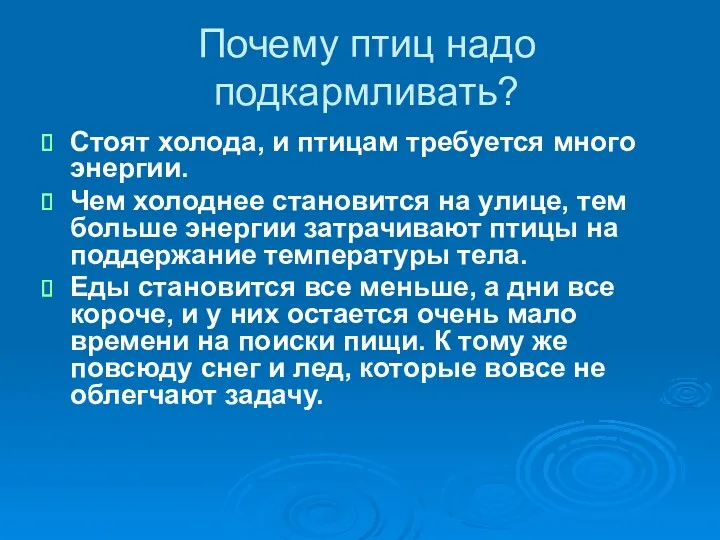 Почему птиц надо подкармливать?

Стоят холода, и птицам требуется много энергии.

Чем холоднее становится на улице, тем больше энергии затрачивают птицы на поддержание температуры тела.

Еды становится все меньше, а дни все короче, и у них остается очень мало времени на поиски пищи. К тому же повсюду снег и лед, которые вовсе не облегчают задачу.